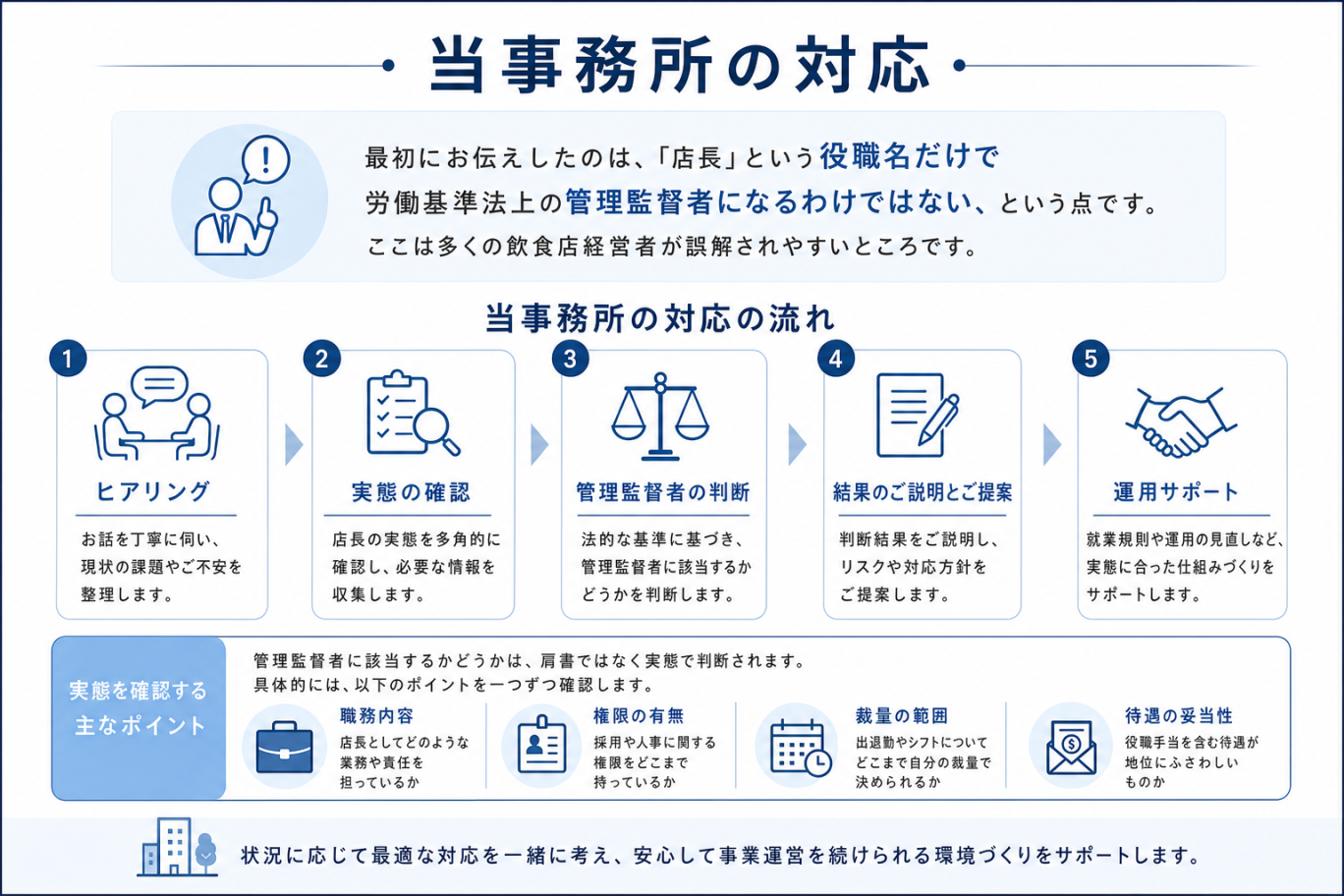 当事務所の対応

最初にお伝えしたのは、「店長」という役職名だけで労働基準法上の管理監督者になるわけではない、という点です。
ここは多くの飲食店経営者が誤解されやすいところです。

当事務所の対応の流れ

1
ヒアリング
お話を丁寧に伺い、現状の課題やご不安を整理します。

2
実態の確認
店長の実態を多角的に確認し、必要な情報を収集します。

3
管理監督者の判断
法的な基準に基づき、管理監督者に該当するかどうかを判断します。

4
結果のご説明とご提案
判断結果をご説明し、リスクや対応方針をご提案します。

5
運用サポート
就業規則や運用の見直しなど、実態に合った仕組みづくりをサポートします。

実態を確認する主なポイント

管理監督者に該当するかどうかは、肩書ではなく実態で判断されます。
具体的には、以下のポイントを一つずつ確認します。

職務内容
店長としてどのような業務や責任を担っているか

権限の有無
採用や人事に関する権限をどこまで持っているか

裁量の範囲
出退勤やシフトについてどこまで自分の裁量で決められるか

待遇の妥当性
役職手当を含む待遇が地位にふさわしいものか

状況に応じて最適な対応を一緒に考え、安心して事業運営を続けられる環境づくりをサポートします。